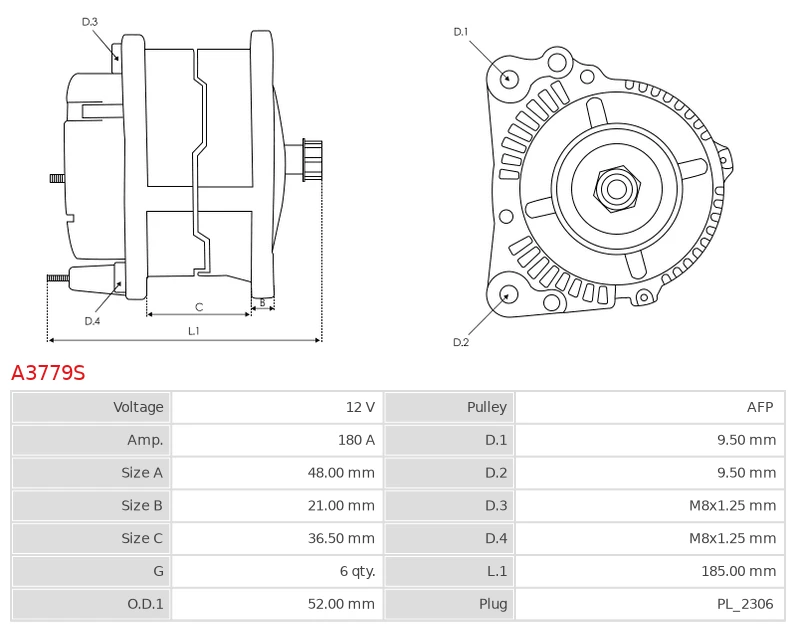 D.3

D.4

C

B

L.1

D.1

D.2

A3779S

| Voltage | 12 V | Pulley | AFP |
|---|---|---|---|
| Amp. | 180 A | D.1 | 9.50 mm |
| Size A | 48.00 mm | D.2 | 9.50 mm |
| Size B | 21.00 mm | D.3 | M8x1.25 mm |
| Size C | 36.50 mm | D.4 | M8x1.25 mm |
| G | 6 qty. | L.1 | 185.00 mm |
| O.D.1 | 52.00 mm | Plug | PL_2306 |